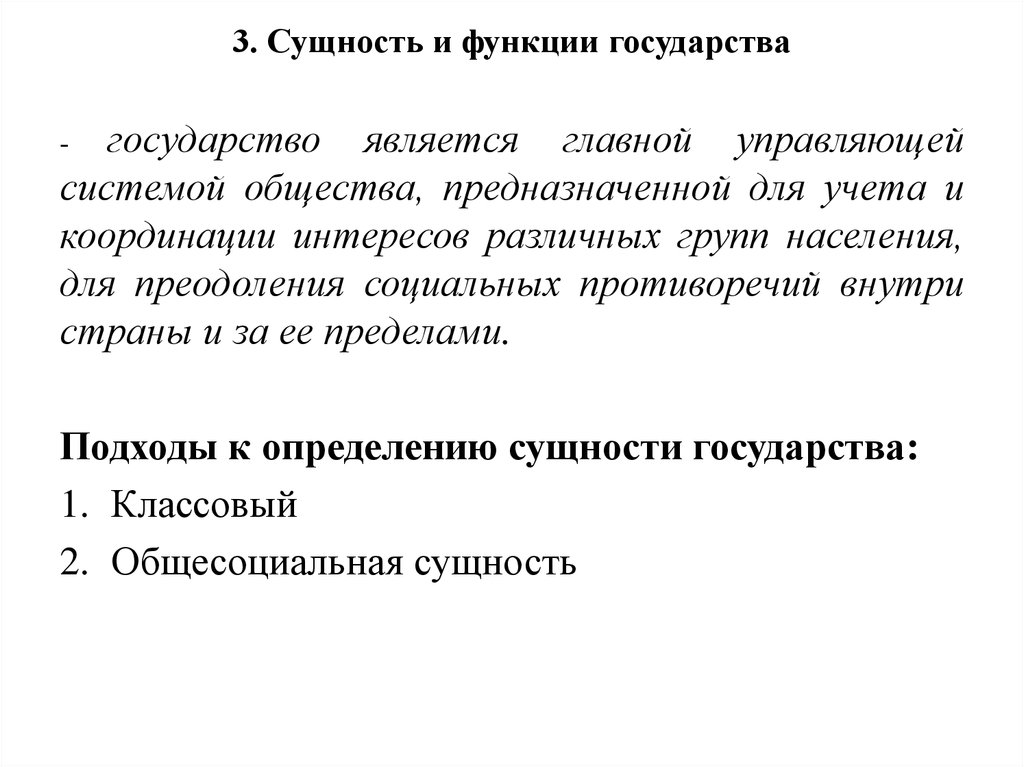 3. Сущность и функции государства

- государство является главной управляющей системой общества, предназначенной для учета и координации интересов различных групп населения, для преодоления социальных противоречий внутри страны и за ее пределами.

Подходы к определению сущности государства:

1. Классовый
2. Общесоциальная сущность